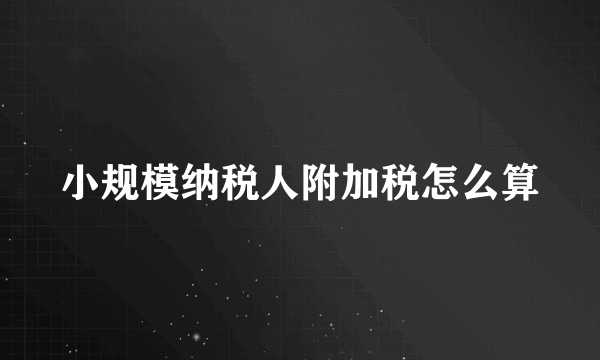 小规模纳税人附加税怎么算